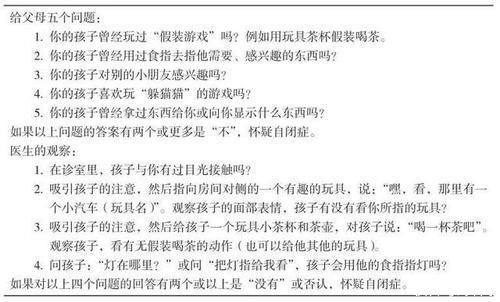 给父母五个问题：

1. 你的孩子曾经玩过“假装游戏”吗？例如用玩具茶杯假装喝茶。
2. 你的孩子曾经用过食指去指他需要、感兴趣的东西吗？
3. 你的孩子对别的小朋友感兴趣吗？
4. 你的孩子喜欢玩“躲猫猫”的游戏吗？
5. 你的孩子曾经拿过东西给你或向你显示什么东西吗？

如果以上问题的答案有两个或更多是“不”，怀疑自闭症。

医生的观察：

1. 在诊室里，孩子与你有过目光接触吗？
2. 吸引孩子的注意，然后指向房间对侧的一个有趣的玩具，说：“嘿，看，那里有一个小汽车（玩具名）”。观察孩子的面部表情，孩子有没有看你所指的玩具？
3. 吸引孩子的注意，然后给孩子一个玩具小茶杯和茶壶，对孩子说：“喝一杯茶吧”。观察孩子，看有无假装喝茶的动作（也可以给他其他的玩具）。
4. 问孩子：“灯在哪里？”或问“把灯指给我看”，孩子会用他的食指指灯吗？

如果对以上四个问题的回答有两个或以上是“没有”或否认，怀疑自闭症。